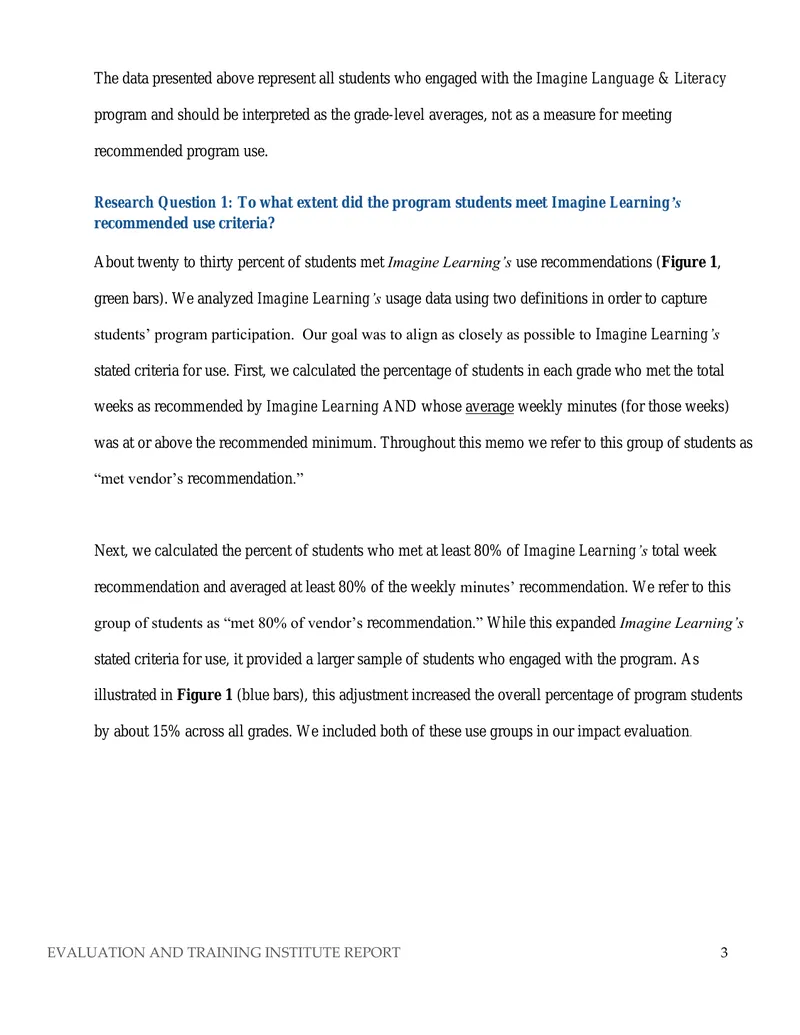 The data presented above represent all students who engaged with the Imagine Language & Literacy program and should be interpreted as the grade-level averages, not as a measure for meeting recommended program use.

Research Question 1: To what extent did the program students meet Imagine Learning's recommended use criteria?

About twenty to thirty percent of students met Imagine Learning's use recommendations (Figure 1, green bars). We analyzed Imagine Learning's usage data using two definitions in order to capture students' program participation. Our goal was to align as closely as possible to Imagine Learning's stated criteria for use. First, we calculated the percentage of students in each grade who met the total weeks as recommended by Imagine Learning AND whose average weekly minutes (for those weeks) was at or above the recommended minimum. Throughout this memo we refer to this group of students as "met vendor's recommendation."

Next, we calculated the percent of students who met at least 80% of Imagine Learning's total week recommendation and averaged at least 80% of the weekly minutes' recommendation. We refer to this group of students as "met 80% of vendor's recommendation." While this expanded Imagine Learning's stated criteria for use, it provided a larger sample of students who engaged with the program. As illustrated in Figure 1 (blue bars), this adjustment increased the overall percentage of program students by about 15% across all grades. We included both of these use groups in our impact evaluation.

EVALUATION AND TRAINING INSTITUTE REPORT 3